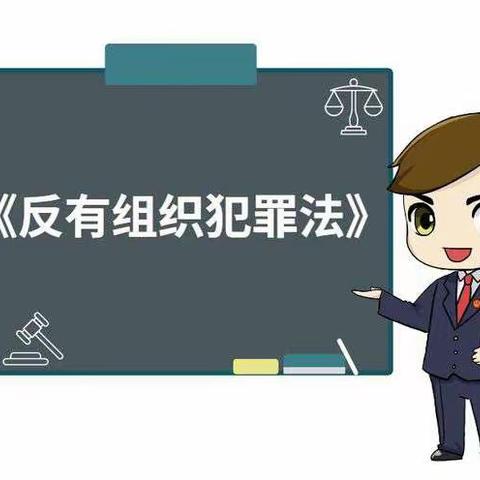 《反有组织犯罪法》